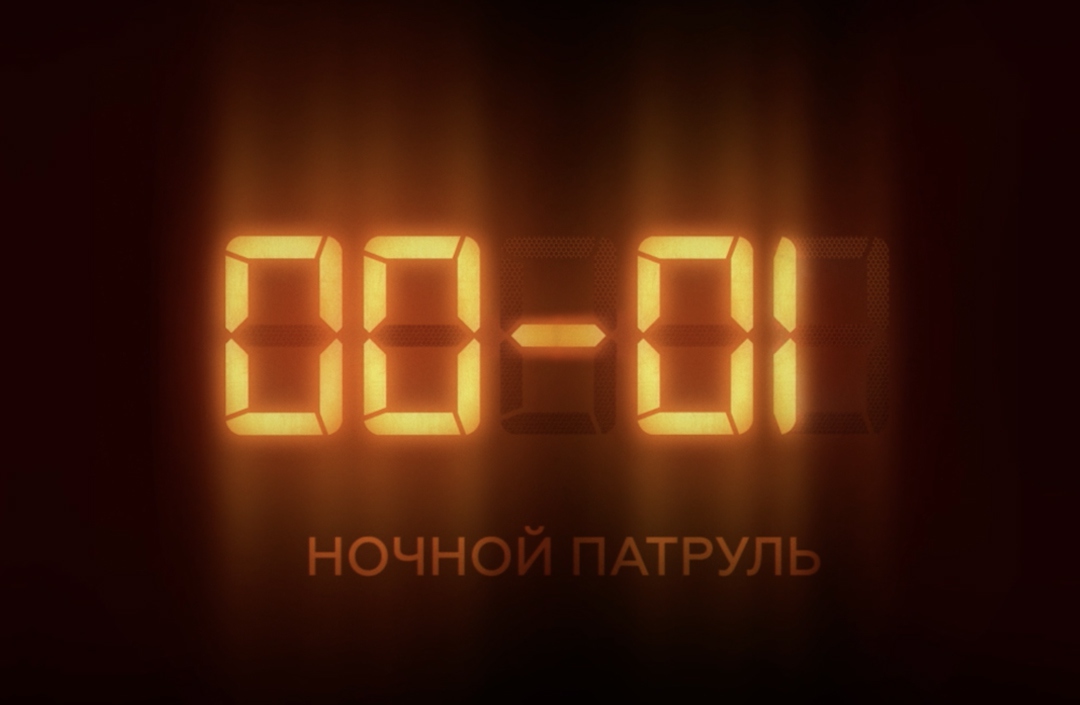 00-01

НОЧНОЙ ПАТРУЛЬ